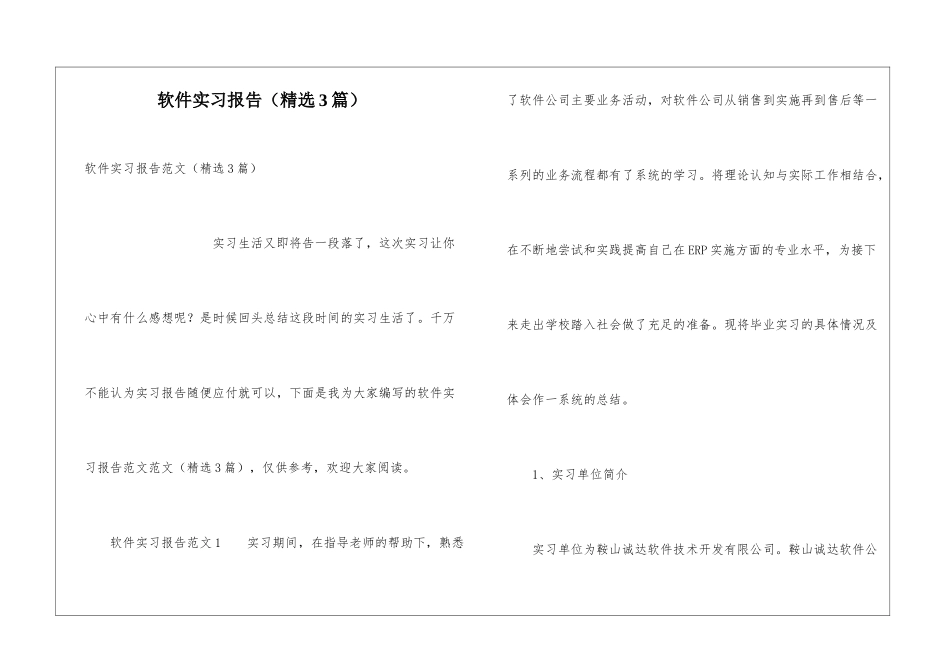 软件实习报告（精选3篇）

软件实习报告范文（精选3篇）

实习生活又即将告一段落了，这次实习让你心中有什么感想呢？是时候回头总结这段时间的实习生活了。千万不能认为实习报告随便应付就可以，下面是我为大家编写的软件实习报告范文范文（精选3篇），仅供参考，欢迎大家阅读。

软件实习报告范文1　　实习期间，在指导老师的帮助下，熟悉了软件公司主要业务活动，对软件公司从销售到实施再到售后等一系列的业务流程都有了系统的学习。将理论认知与实际工作相结合，在不断地尝试和实践提高自己在ERP实施方面的专业水平，为接下来走出学校踏入社会做了充足的准备。现将毕业实习的具体情况及体会作一系统的总结。

1、实习单位简介

实习单位为鞍山诚达软件技术开发有限公司。鞍山诚达软件公